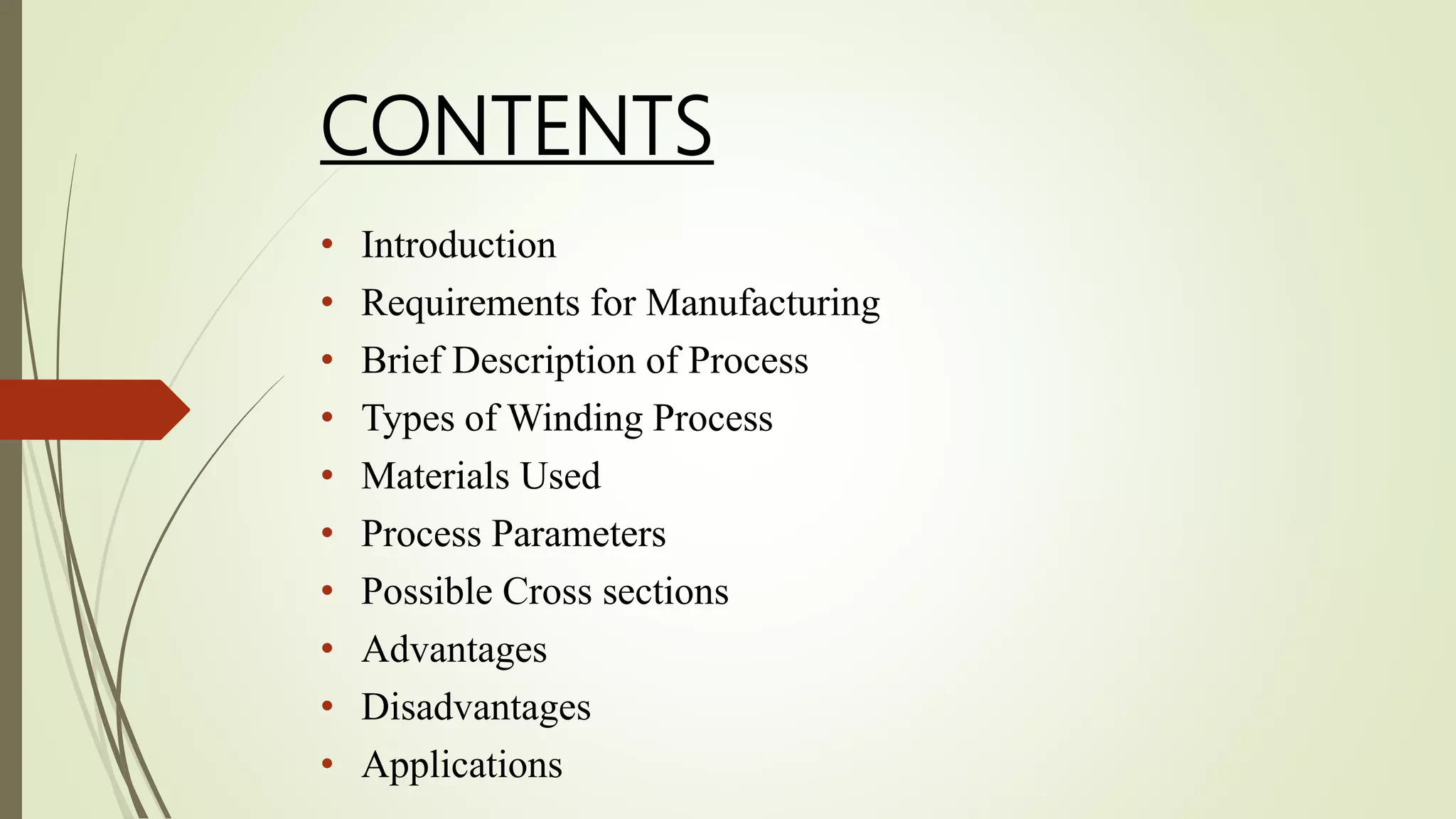 CONTENTS

• Introduction
• Requirements for Manufacturing
• Brief Description of Process
• Types of Winding Process
• Materials Used
• Process Parameters
• Possible Cross sections
• Advantages
• Disadvantages
• Applications